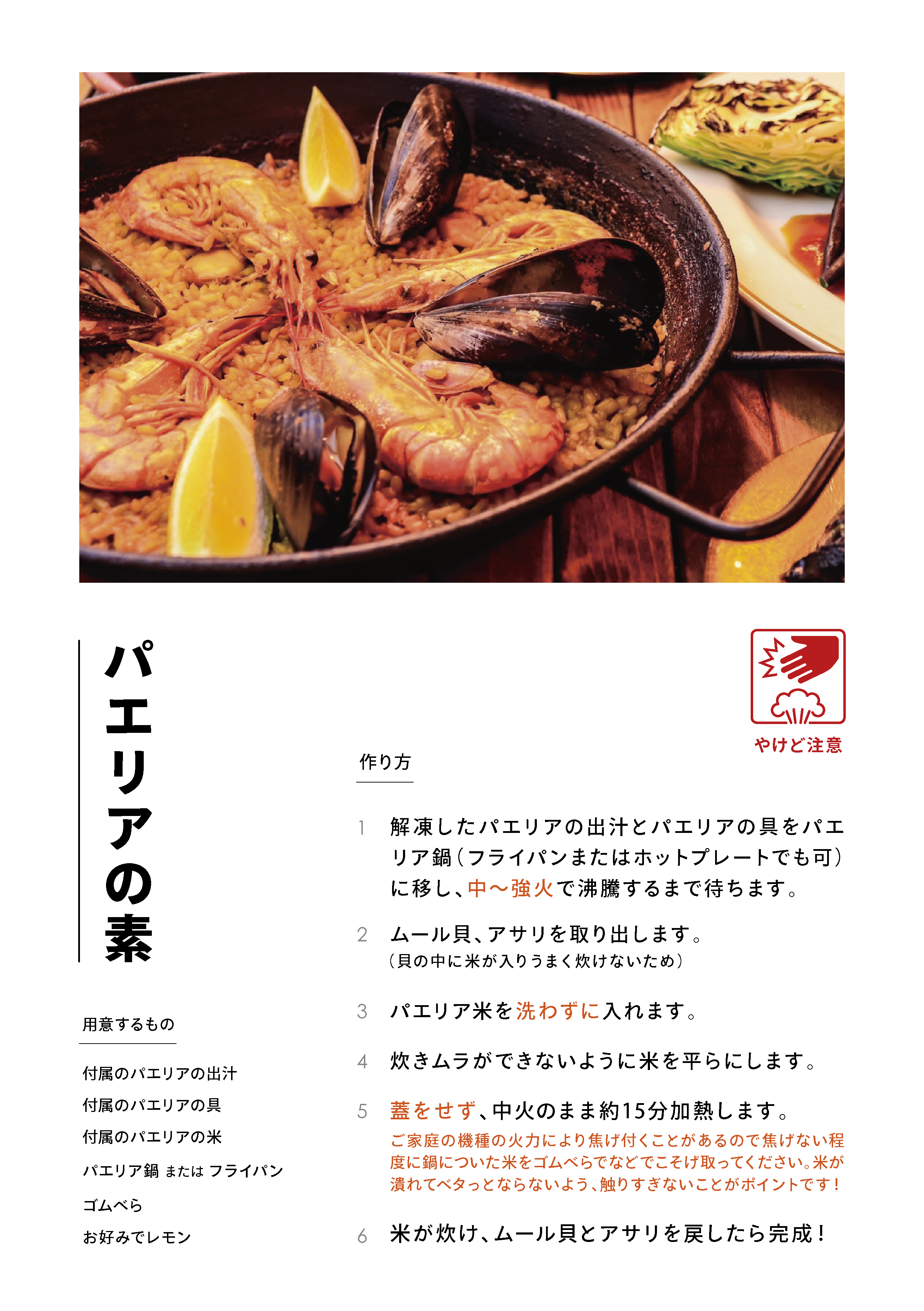 パエリアの素

用意するもの

付属のパエリアの出汁

付属のパエリアの具

付属のパエリアの米

パエリア鍋 または フライパン

ゴムべら

お好みでレモン

やけど注意

作り方

1 解凍したパエリアの出汁とパエリアの具をパエリア鍋(フライパンまたはホットプレートでも可)に移し、中〜強火で沸騰するまで待ちます。

2 ムール貝、アサリを取り出します。
(貝の中に米が入りうまく炊けないため)

3 パエリア米を洗わずに入れます。

4 炊きムラができないように米を平らにします。

5 蓋をせず、中火のまま約15分加熱します。
ご家庭の機種の火力により焦げ付くことがあるので焦げない程度に鍋についた米をゴムべらでなどでこそげ取ってください。米が潰れてベタっとならないよう、触りすぎないことがポイントです!

6 米が炊け、ムール貝とアサリを戻したら完成!